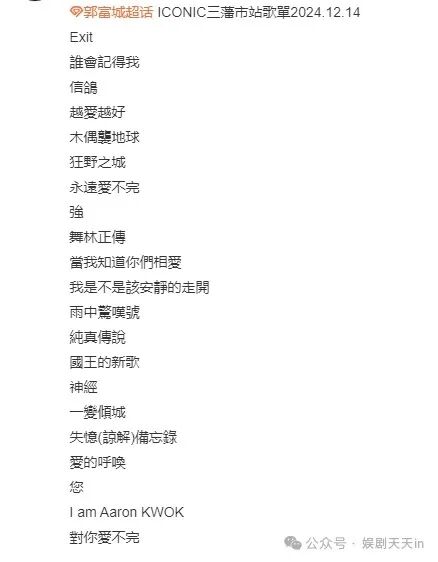 郭富城超话 ICONIC三藩市站歌單2024.12.14
Exit
誰會記得我
信鴿
越愛越好
木偶襲地球
狂野之城
永遠愛不完
強
舞林正傳
當我知道你們相愛
我是不是該安靜的走開
雨中驚嘆號
純真傳說
國王的新歌
神經
一變傾城
失憶(諒解)備忘錄
愛的呼喚
您
I am Aaron KWOK
對你愛不完

公众号 · 娱剧天天in